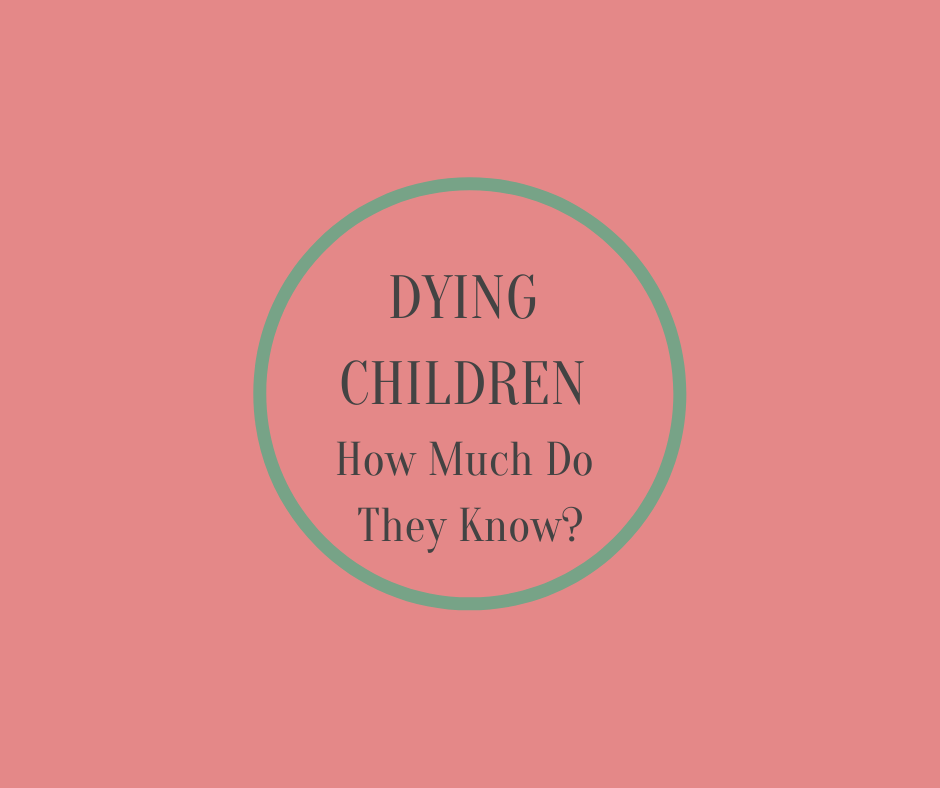 DYING CHILDREN
How Much Do They Know?